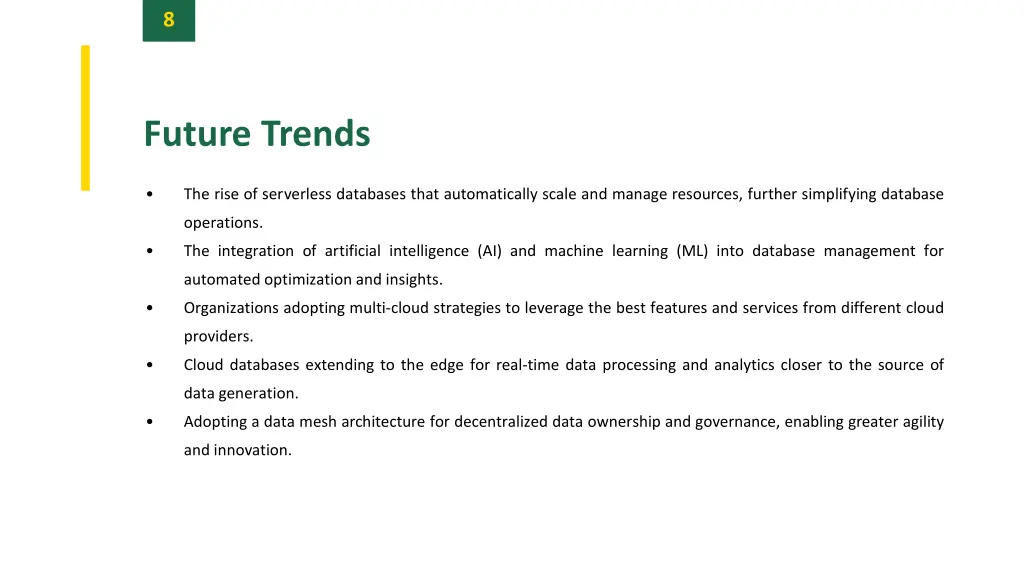 8

Future Trends

• The rise of serverless databases that automatically scale and manage resources, further simplifying database operations.
• The integration of artificial intelligence (AI) and machine learning (ML) into database management for automated optimization and insights.
• Organizations adopting multi-cloud strategies to leverage the best features and services from different cloud providers.
• Cloud databases extending to the edge for real-time data processing and analytics closer to the source of data generation.
• Adopting a data mesh architecture for decentralized data ownership and governance, enabling greater agility and innovation.